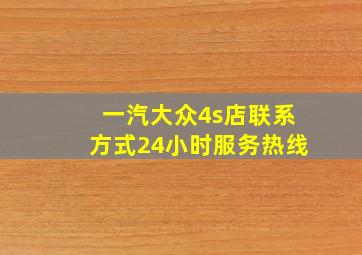 一汽大众4s店联系方式24小时服务热线